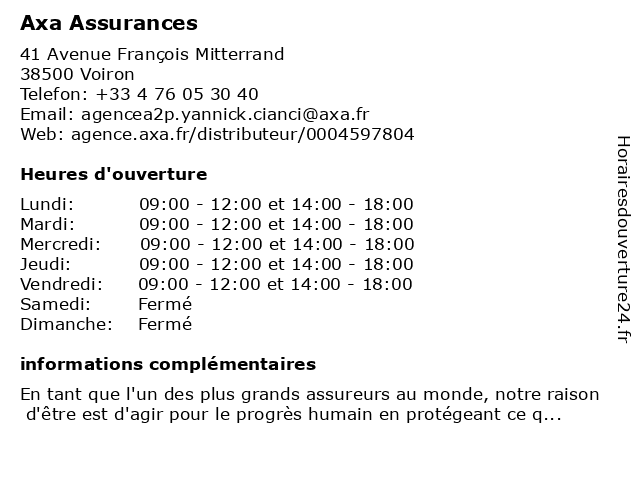 Axa Assurances

41 Avenue François Mitterrand
38500 Voiron
Telefon: +33 4 76 05 30 40
Email: agencea2p.yannick.cianci@axa.fr
Web: agence.axa.fr/distributeur/0004597804

Heures d'ouverture

| | |
|---|---|
| Lundi: | 09:00 - 12:00 et 14:00 - 18:00 |
| Mardi: | 09:00 - 12:00 et 14:00 - 18:00 |
| Mercredi: | 09:00 - 12:00 et 14:00 - 18:00 |
| Jeudi: | 09:00 - 12:00 et 14:00 - 18:00 |
| Vendredi: | 09:00 - 12:00 et 14:00 - 18:00 |
| Samedi: | Fermé |
| Dimanche: | Fermé |

informations complémentaires

En tant que l'un des plus grands assureurs au monde, notre raison d'être est d'agir pour le progrès humain en protégeant ce q...

Horairesdouverture24.fr